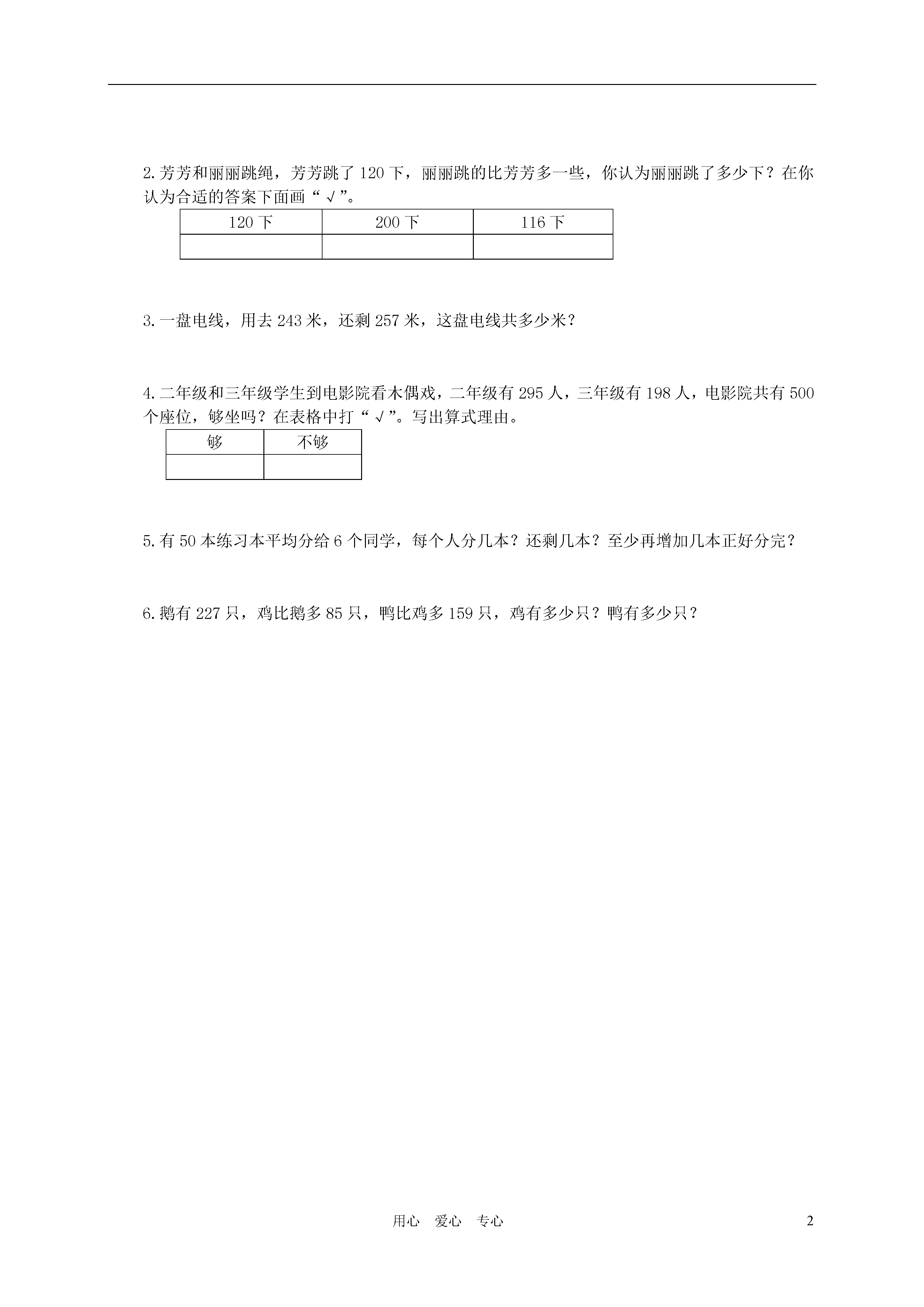 2.芳芳和丽丽跳绳，芳芳跳了 120 下，丽丽跳的比芳芳多一些，你认为丽丽跳了多少下？在你认为合适的答案下面画“√”。

| 120 下 | 200 下 | 116 下 |
|---|---|---|
| | | |

3.一盘电线，用去 243 米，还剩 257 米，这盘电线共多少米？

4.二年级和三年级学生到电影院看木偶戏，二年级有 295 人，三年级有 198 人，电影院共有 500 个座位，够坐吗？在表格中打“√”。写出算式理由。

| 够 | 不够 |
|---|---|
| | |

5.有 50 本练习本平均分给 6 个同学，每个人分几本？还剩几本？至少再增加几本正好分完？

6.鹅有 227 只，鸡比鹅多 85 只，鸭比鸡多 159 只，鸡有多少只？鸭有多少只？

用心 爱心 专心

2